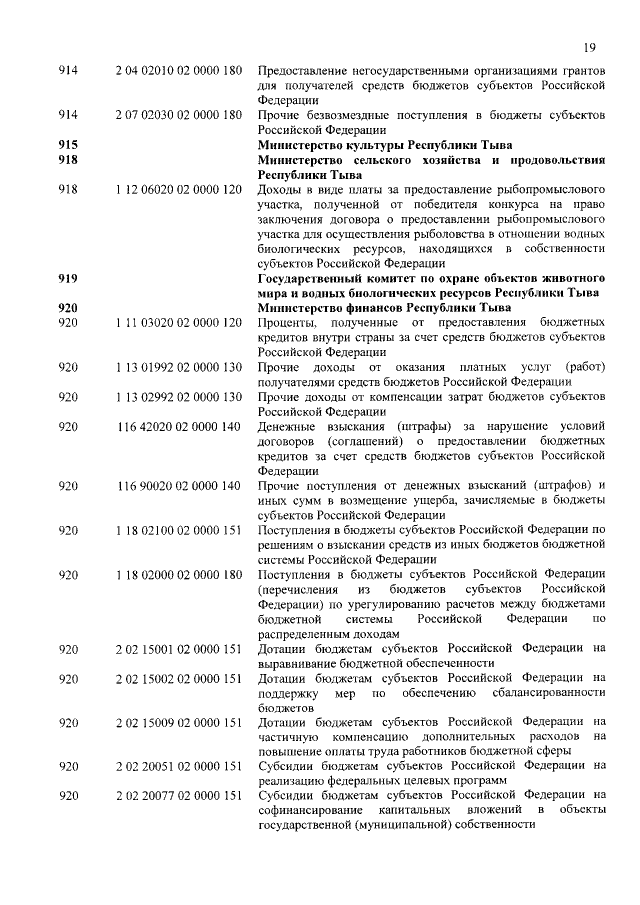 19

| | | |
|---|---|---|
| 914 | 2 04 02010 02 0000 180 | Предоставление негосударственными организациями грантов для получателей средств бюджетов субъектов Российской Федерации |
| 914 | 2 07 02030 02 0000 180 | Прочие безвозмездные поступления в бюджеты субъектов Российской Федерации |
| **915** | | **Министерство культуры Республики Тыва** |
| **918** | | **Министерство сельского хозяйства и продовольствия Республики Тыва** |
| 918 | 1 12 06020 02 0000 120 | Доходы в виде платы за предоставление рыбопромыслового участка, полученной от победителя конкурса на право заключения договора о предоставлении рыбопромыслового участка для осуществления рыболовства в отношении водных биологических ресурсов, находящихся в собственности субъектов Российской Федерации |
| **919** | | **Государственный комитет по охране объектов животного мира и водных биологических ресурсов Республики Тыва** |
| **920** | | **Министерство финансов Республики Тыва** |
| 920 | 1 11 03020 02 0000 120 | Проценты, полученные от предоставления бюджетных кредитов внутри страны за счет средств бюджетов субъектов Российской Федерации |
| 920 | 1 13 01992 02 0000 130 | Прочие доходы от оказания платных услуг (работ) получателями средств бюджетов Российской Федерации |
| 920 | 1 13 02992 02 0000 130 | Прочие доходы от компенсации затрат бюджетов субъектов Российской Федерации |
| 920 | 116 42020 02 0000 140 | Денежные взыскания (штрафы) за нарушение условий договоров (соглашений) о предоставлении бюджетных кредитов за счет средств бюджетов субъектов Российской Федерации |
| 920 | 116 90020 02 0000 140 | Прочие поступления от денежных взысканий (штрафов) и иных сумм в возмещение ущерба, зачисляемые в бюджеты субъектов Российской Федерации |
| 920 | 1 18 02100 02 0000 151 | Поступления в бюджеты субъектов Российской Федерации по решениям о взыскании средств из иных бюджетов бюджетной системы Российской Федерации |
| 920 | 1 18 02000 02 0000 180 | Поступления в бюджеты субъектов Российской Федерации (перечисления из бюджетов субъектов Российской Федерации) по урегулированию расчетов между бюджетами бюджетной системы Российской Федерации по распределенным доходам |
| 920 | 2 02 15001 02 0000 151 | Дотации бюджетам субъектов Российской Федерации на выравнивание бюджетной обеспеченности |
| 920 | 2 02 15002 02 0000 151 | Дотации бюджетам субъектов Российской Федерации на поддержку мер по обеспечению сбалансированности бюджетов |
| 920 | 2 02 15009 02 0000 151 | Дотации бюджетам субъектов Российской Федерации на частичную компенсацию дополнительных расходов на повышение оплаты труда работников бюджетной сферы |
| 920 | 2 02 20051 02 0000 151 | Субсидии бюджетам субъектов Российской Федерации на реализацию федеральных целевых программ |
| 920 | 2 02 20077 02 0000 151 | Субсидии бюджетам субъектов Российской Федерации на софинансирование капитальных вложений в объекты государственной (муниципальной) собственности |